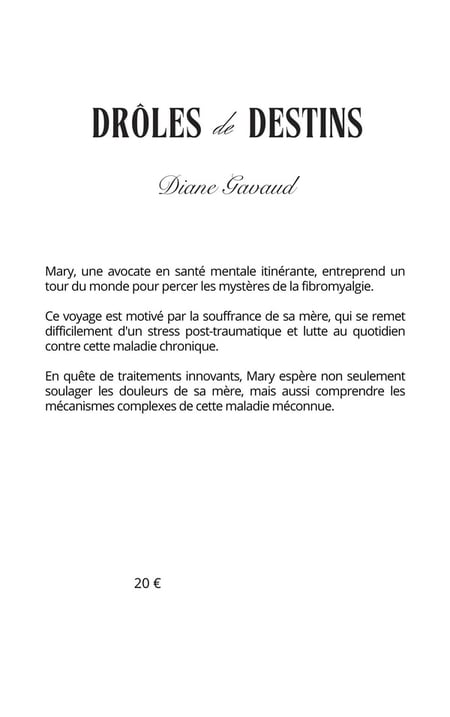 DRÔLES de DESTINS

Diane Gavaud

Mary, une avocate en santé mentale itinérante, entreprend un tour du monde pour percer les mystères de la fibromyalgie.

Ce voyage est motivé par la souffrance de sa mère, qui se remet difficilement d'un stress post-traumatique et lutte au quotidien contre cette maladie chronique.

En quête de traitements innovants, Mary espère non seulement soulager les douleurs de sa mère, mais aussi comprendre les mécanismes complexes de cette maladie méconnue.

20 €